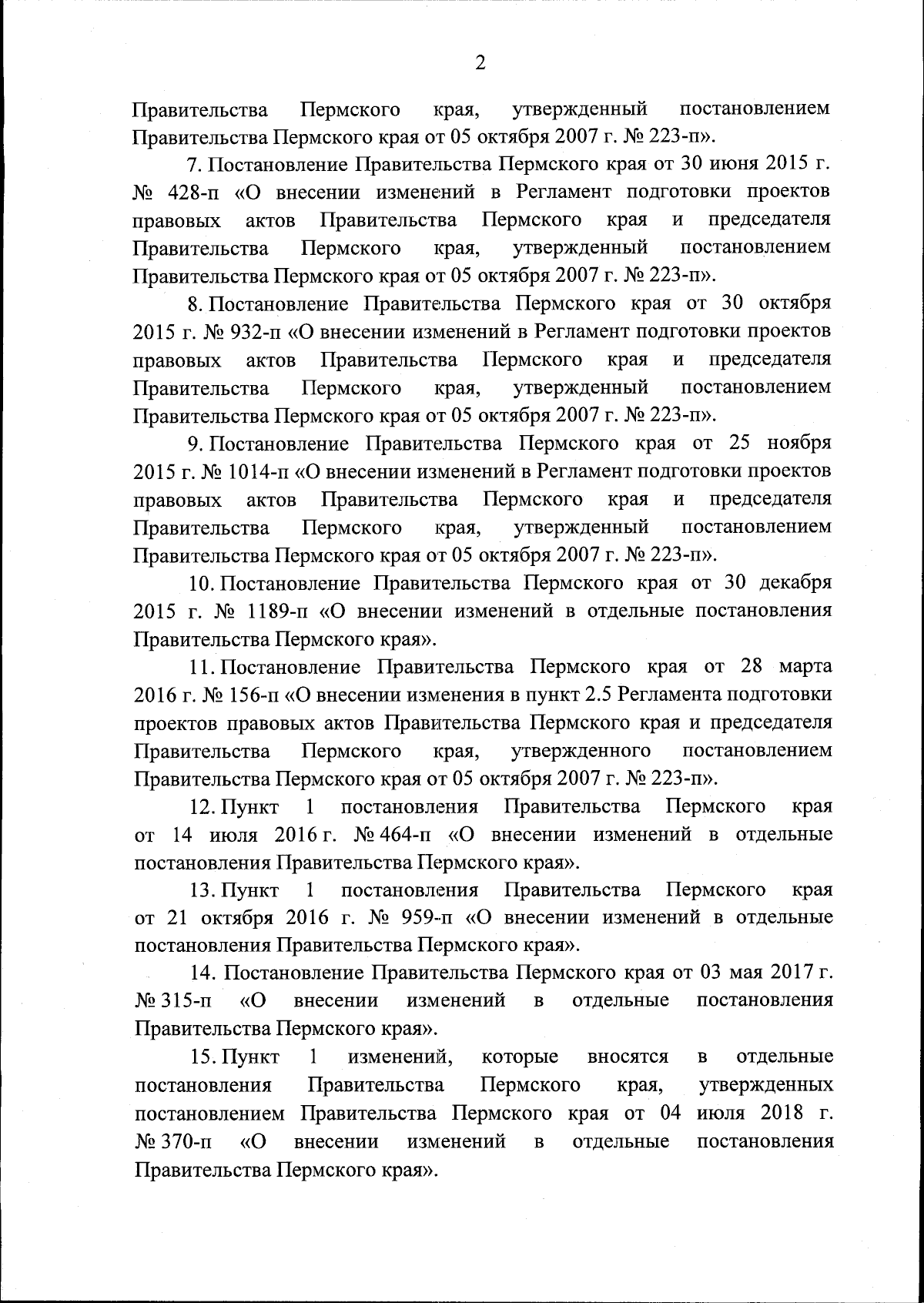 2

Правительства Пермского края, утвержденный постановлением Правительства Пермского края от 05 октября 2007 г. № 223-п».

7. Постановление Правительства Пермского края от 30 июня 2015 г. № 428-п «О внесении изменений в Регламент подготовки проектов правовых актов Правительства Пермского края и председателя Правительства Пермского края, утвержденный постановлением Правительства Пермского края от 05 октября 2007 г. № 223-п».

8. Постановление Правительства Пермского края от 30 октября 2015 г. № 932-п «О внесении изменений в Регламент подготовки проектов правовых актов Правительства Пермского края и председателя Правительства Пермского края, утвержденный постановлением Правительства Пермского края от 05 октября 2007 г. № 223-п».

9. Постановление Правительства Пермского края от 25 ноября 2015 г. № 1014-п «О внесении изменений в Регламент подготовки проектов правовых актов Правительства Пермского края и председателя Правительства Пермского края, утвержденный постановлением Правительства Пермского края от 05 октября 2007 г. № 223-п».

10. Постановление Правительства Пермского края от 30 декабря 2015 г. № 1189-п «О внесении изменений в отдельные постановления Правительства Пермского края».

11. Постановление Правительства Пермского края от 28 марта 2016 г. № 156-п «О внесении изменения в пункт 2.5 Регламента подготовки проектов правовых актов Правительства Пермского края и председателя Правительства Пермского края, утвержденного постановлением Правительства Пермского края от 05 октября 2007 г. № 223-п».

12. Пункт 1 постановления Правительства Пермского края от 14 июля 2016 г. № 464-п «О внесении изменений в отдельные постановления Правительства Пермского края».

13. Пункт 1 постановления Правительства Пермского края от 21 октября 2016 г. № 959-п «О внесении изменений в отдельные постановления Правительства Пермского края».

14. Постановление Правительства Пермского края от 03 мая 2017 г. № 315-п «О внесении изменений в отдельные постановления Правительства Пермского края».

15. Пункт 1 изменений, которые вносятся в отдельные постановления Правительства Пермского края, утвержденных постановлением Правительства Пермского края от 04 июля 2018 г. № 370-п «О внесении изменений в отдельные постановления Правительства Пермского края».